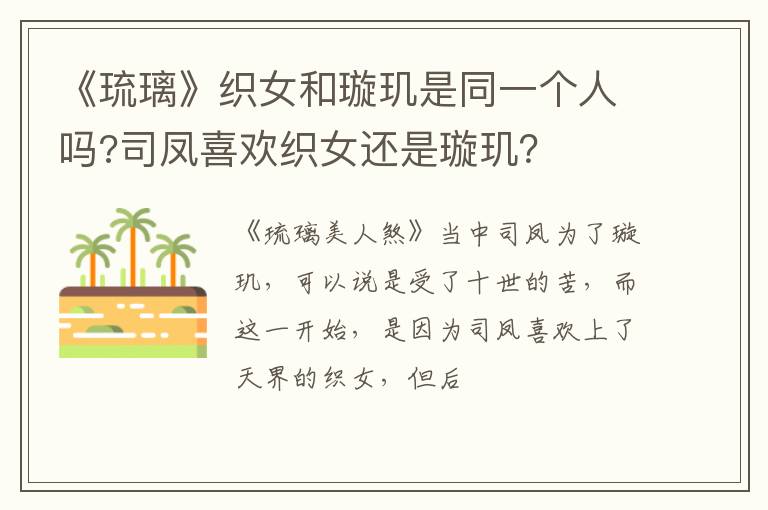 《琉璃》织女和璇玑是同一个人吗?司凤喜欢织女还是璇玑?

《琉璃美人煞》当中司凤为了璇玑，可以说是受了十世的苦，而这一开始，是因为司凤喜欢上了天界的织女，但后